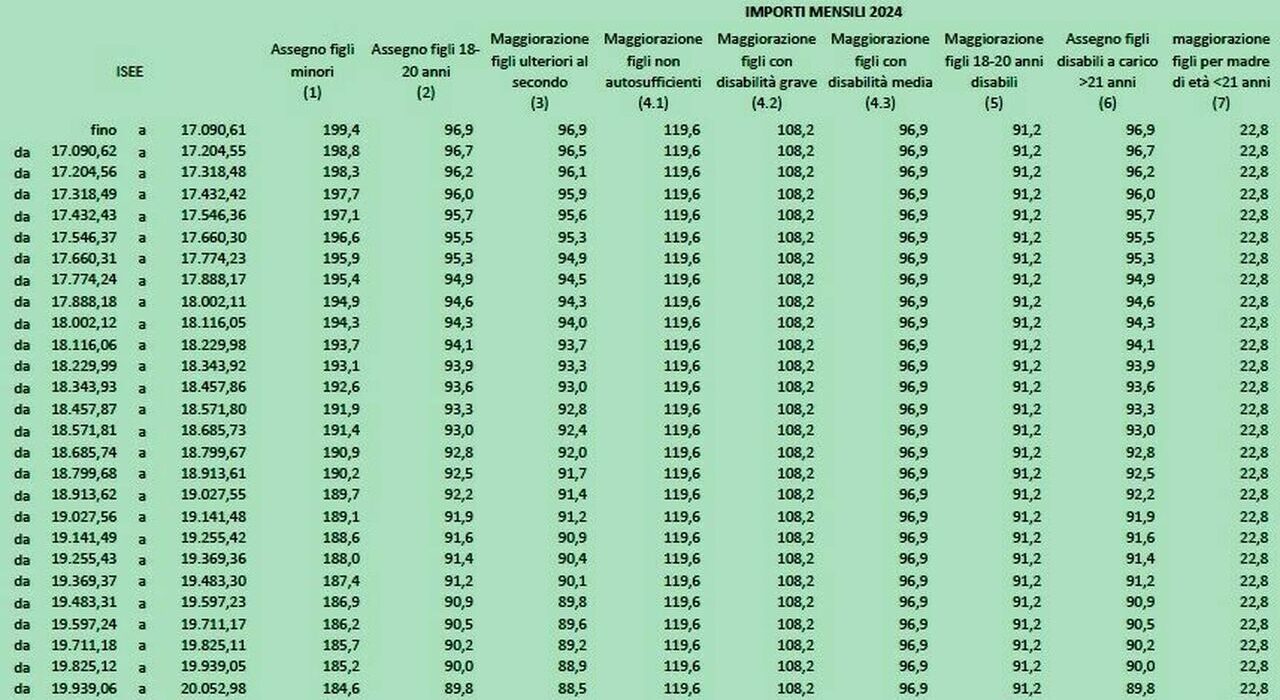 IMPORTI MENSILI 2024

| ISEE | | | | Assegno figli minori (1) | Assegno figli 18-20 anni (2) | Maggiorazione figli ulteriori al secondo (3) | Maggiorazione figli non autosufficienti (4.1) | Maggiorazione figli con disabilità grave (4.2) | Maggiorazione figli con disabilità media (4.3) | Maggiorazione figli 18-20 anni disabili (5) | Assegno figli disabili a carico >21 anni (6) | maggiorazione figli per madre di età <21 anni (7) |
|---|---|---|---|---|---|---|---|---|---|---|---|---|
| | fino | a | 17.090,61 | 199,4 | 96,9 | 96,9 | 119,6 | 108,2 | 96,9 | 91,2 | 96,9 | 22,8 |
| da | 17.090,62 | a | 17.204,55 | 198,8 | 96,7 | 96,5 | 119,6 | 108,2 | 96,9 | 91,2 | 96,7 | 22,8 |
| da | 17.204,56 | a | 17.318,48 | 198,3 | 96,2 | 96,1 | 119,6 | 108,2 | 96,9 | 91,2 | 96,2 | 22,8 |
| da | 17.318,49 | a | 17.432,42 | 197,7 | 96,0 | 95,9 | 119,6 | 108,2 | 96,9 | 91,2 | 96,0 | 22,8 |
| da | 17.432,43 | a | 17.546,36 | 197,1 | 95,7 | 95,6 | 119,6 | 108,2 | 96,9 | 91,2 | 95,7 | 22,8 |
| da | 17.546,37 | a | 17.660,30 | 196,6 | 95,5 | 95,3 | 119,6 | 108,2 | 96,9 | 91,2 | 95,5 | 22,8 |
| da | 17.660,31 | a | 17.774,23 | 195,9 | 95,3 | 94,9 | 119,6 | 108,2 | 96,9 | 91,2 | 95,3 | 22,8 |
| da | 17.774,24 | a | 17.888,17 | 195,4 | 94,9 | 94,5 | 119,6 | 108,2 | 96,9 | 91,2 | 94,9 | 22,8 |
| da | 17.888,18 | a | 18.002,11 | 194,9 | 94,6 | 94,3 | 119,6 | 108,2 | 96,9 | 91,2 | 94,6 | 22,8 |
| da | 18.002,12 | a | 18.116,05 | 194,3 | 94,3 | 94,0 | 119,6 | 108,2 | 96,9 | 91,2 | 94,3 | 22,8 |
| da | 18.116,06 | a | 18.229,98 | 193,7 | 94,1 | 93,7 | 119,6 | 108,2 | 96,9 | 91,2 | 94,1 | 22,8 |
| da | 18.229,99 | a | 18.343,92 | 193,1 | 93,9 | 93,3 | 119,6 | 108,2 | 96,9 | 91,2 | 93,9 | 22,8 |
| da | 18.343,93 | a | 18.457,86 | 192,6 | 93,6 | 93,0 | 119,6 | 108,2 | 96,9 | 91,2 | 93,6 | 22,8 |
| da | 18.457,87 | a | 18.571,80 | 191,9 | 93,3 | 92,8 | 119,6 | 108,2 | 96,9 | 91,2 | 93,3 | 22,8 |
| da | 18.571,81 | a | 18.685,73 | 191,4 | 93,0 | 92,4 | 119,6 | 108,2 | 96,9 | 91,2 | 93,0 | 22,8 |
| da | 18.685,74 | a | 18.799,67 | 190,9 | 92,8 | 92,0 | 119,6 | 108,2 | 96,9 | 91,2 | 92,8 | 22,8 |
| da | 18.799,68 | a | 18.913,61 | 190,2 | 92,5 | 91,7 | 119,6 | 108,2 | 96,9 | 91,2 | 92,5 | 22,8 |
| da | 18.913,62 | a | 19.027,55 | 189,7 | 92,2 | 91,4 | 119,6 | 108,2 | 96,9 | 91,2 | 92,2 | 22,8 |
| da | 19.027,56 | a | 19.141,48 | 189,1 | 91,9 | 91,2 | 119,6 | 108,2 | 96,9 | 91,2 | 91,9 | 22,8 |
| da | 19.141,49 | a | 19.255,42 | 188,6 | 91,6 | 90,9 | 119,6 | 108,2 | 96,9 | 91,2 | 91,6 | 22,8 |
| da | 19.255,43 | a | 19.369,36 | 188,0 | 91,4 | 90,4 | 119,6 | 108,2 | 96,9 | 91,2 | 91,4 | 22,8 |
| da | 19.369,37 | a | 19.483,30 | 187,4 | 91,2 | 90,1 | 119,6 | 108,2 | 96,9 | 91,2 | 91,2 | 22,8 |
| da | 19.483,31 | a | 19.597,23 | 186,9 | 90,9 | 89,8 | 119,6 | 108,2 | 96,9 | 91,2 | 90,9 | 22,8 |
| da | 19.597,24 | a | 19.711,17 | 186,2 | 90,5 | 89,6 | 119,6 | 108,2 | 96,9 | 91,2 | 90,5 | 22,8 |
| da | 19.711,18 | a | 19.825,11 | 185,7 | 90,2 | 89,2 | 119,6 | 108,2 | 96,9 | 91,2 | 90,2 | 22,8 |
| da | 19.825,12 | a | 19.939,05 | 185,2 | 90,0 | 88,9 | 119,6 | 108,2 | 96,9 | 91,2 | 90,0 | 22,8 |
| da | 19.939,06 | a | 20.052,98 | 184,6 | 89,8 | 88,5 | 119,6 | 108,2 | 96,9 | 91,2 | 89,8 | 22,8 |